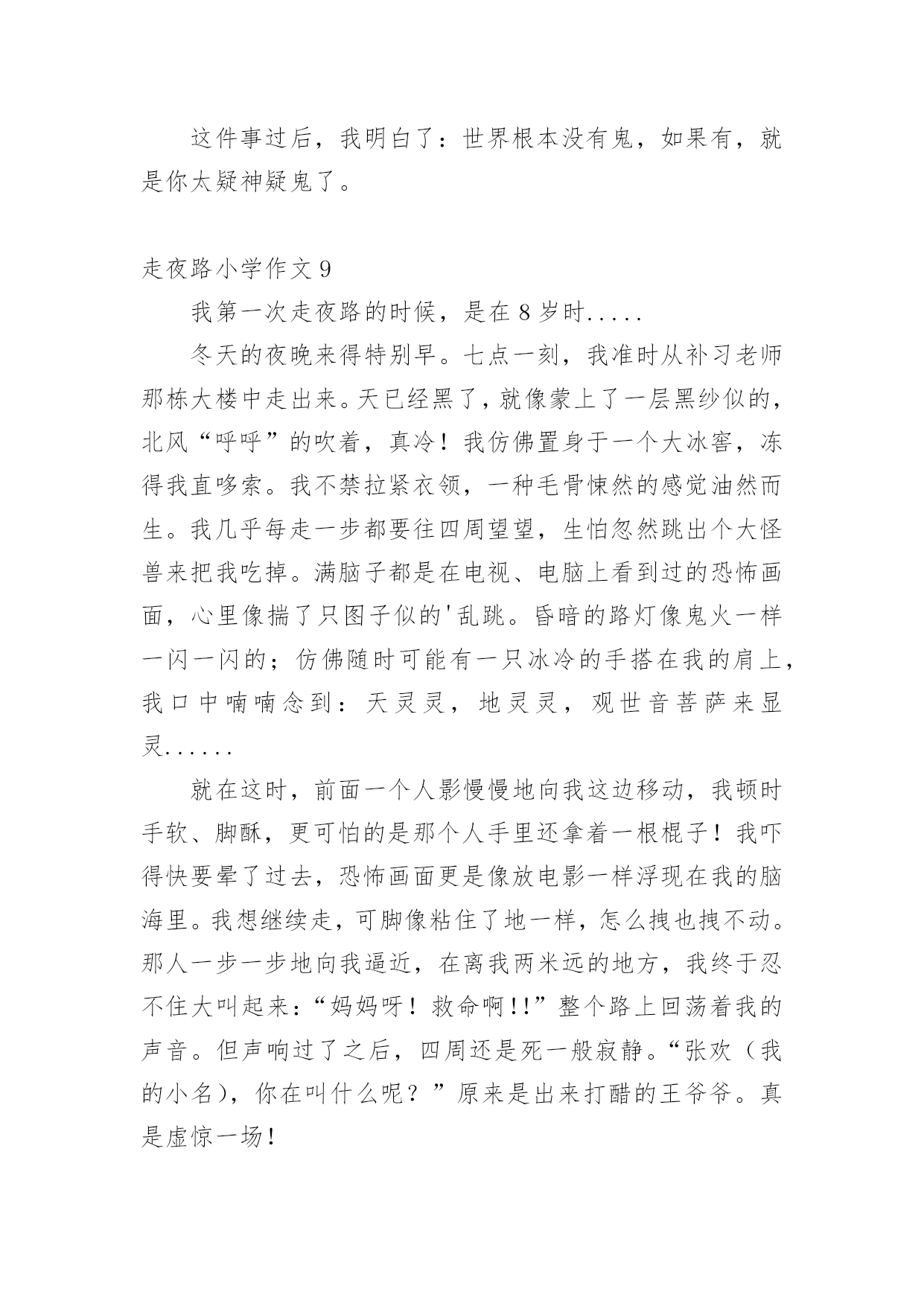 这件事过后，我明白了：世界根本没有鬼，如果有，就是你太疑神疑鬼了。

走夜路小学作文 9

我第一次走夜路的时候，是在 8 岁时.....

冬天的夜晚来得特别早。七点一刻，我准时从补习老师那栋大楼中走出来。天已经黑了，就像蒙上了一层黑纱似的，北风“呼呼”的吹着，真冷！我仿佛置身于一个大冰窖，冻得我直哆索。我不禁拉紧衣领，一种毛骨悚然的感觉油然而生。我几乎每走一步都要往四周望望，生怕忽然跳出个大怪兽来把我吃掉。满脑子都是在电视、电脑上看到过的恐怖画面，心里像揣了只图子似的'乱跳。昏暗的路灯像鬼火一样一闪一闪的；仿佛随时可能有一只冰冷的手搭在我的肩上，我口中喃喃念到：天灵灵，地灵灵，观世音菩萨来显灵......

就在这时，前面一个人影慢慢地向我这边移动，我顿时手软、脚酥，更可怕的是那个人手里还拿着一根棍子！我吓得快要晕了过去，恐怖画面更是像放电影一样浮现在我的脑海里。我想继续走，可脚像粘住了地一样，怎么拽也拽不动。那人一步一步地向我逼近，在离我两米远的地方，我终于忍不住大叫起来：“妈妈呀！救命啊!!”整个路上回荡着我的声音。但声响过了之后，四周还是死一般寂静。“张欢（我的小名），你在叫什么呢？”原来是出来打醋的王爷爷。真是虚惊一场！